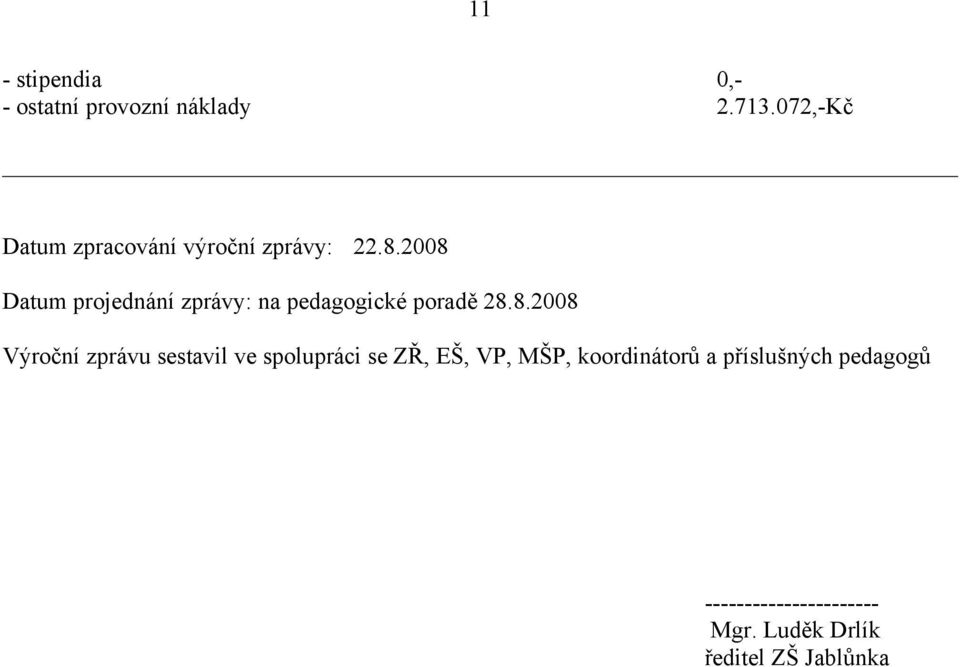 11

- stipendia 0,-
- ostatní provozní náklady 2.713.072,-Kč

Datum zpracování výroční zprávy: 22.8.2008

Datum projednání zprávy: na pedagogické poradě 28.8.2008

Výroční zprávu sestavil ve spolupráci se ZŘ, EŠ, VP, MŠP, koordinátorů a příslušných pedagogů

----------------------
Mgr. Luděk Drlík
ředitel ZŠ Jablůnka